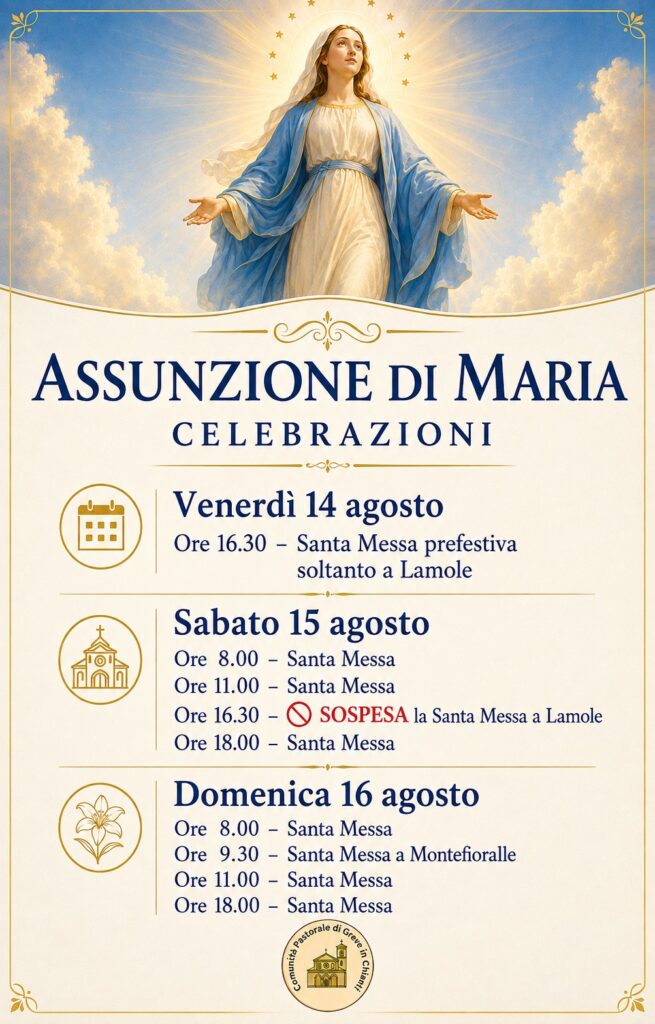 ASSUNZIONE DI MARIA
CELEBRAZIONI

Venerdì 14 agosto
Ore 16.30 – Santa Messa prefestiva soltanto a Lamole

Sabato 15 agosto
Ore 8.00 – Santa Messa
Ore 11.00 – Santa Messa
Ore 16.30 – SOSPESA la Santa Messa a Lamole
Ore 18.00 – Santa Messa

Domenica 16 agosto
Ore 8.00 – Santa Messa
Ore 9.30 – Santa Messa a Montefioralle
Ore 11.00 – Santa Messa
Ore 18.00 – Santa Messa

Comunità Pastorale di Greve in Chianti